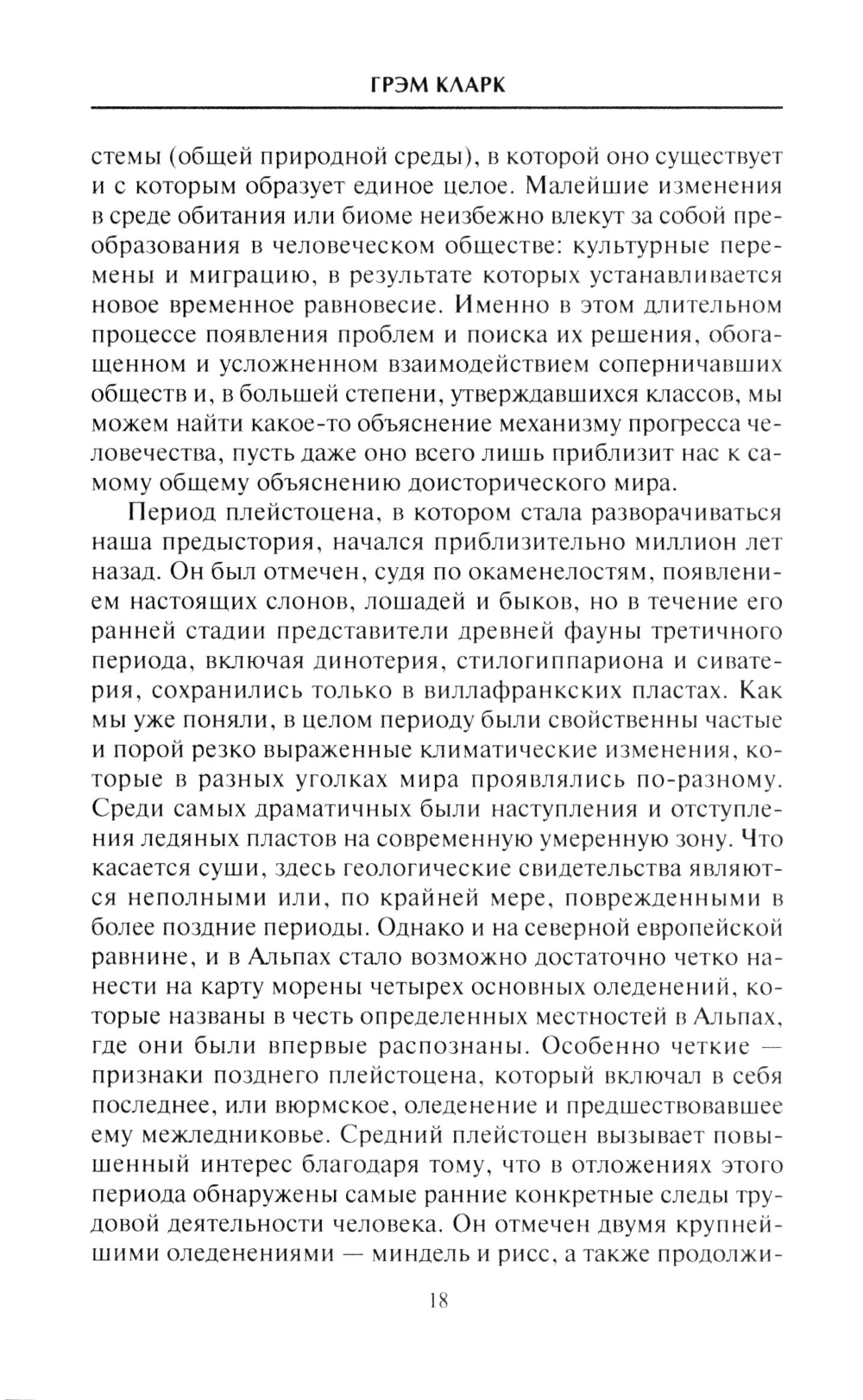 ГРЭМ КЛАРК

стемы (общей природной среды), в которой оно существует и с которым образует единое целое. Малейшие изменения в среде обитания или биоме неизбежно влекут за собой преобразования в человеческом обществе: культурные перемены и миграцию, в результате которых устанавливается новое временное равновесие. Именно в этом длительном процессе появления проблем и поиска их решения, обогащенном и усложненном взаимодействием соперничавших обществ и, в большей степени, утверждавшихся классов, мы можем найти какое-то объяснение механизму прогресса человечества, пусть даже оно всего лишь приблизит нас к самому общему объяснению доисторического мира.

Период плейстоцена, в котором стала разворачиваться наша предыстория, начался приблизительно миллион лет назад. Он был отмечен, судя по окаменелостям, появлением настоящих слонов, лошадей и быков, но в течение его ранней стадии представители древней фауны третичного периода, включая динотерия, стилогиппариона и сиватерия, сохранились только в виллафранкских пластах. Как мы уже поняли, в целом периоду были свойственны частые и порой резко выраженные климатические изменения, которые в разных уголках мира проявлялись по-разному. Среди самых драматичных были наступления и отступления ледяных пластов на современную умеренную зону. Что касается суши, здесь геологические свидетельства являются неполными или, по крайней мере, поврежденными в более поздние периоды. Однако и на северной европейской равнине, и в Альпах стало возможно достаточно четко нанести на карту морены четырех основных оледенений, которые названы в честь определенных местностей в Альпах, где они были впервые распознаны. Особенно четкие — признаки позднего плейстоцена, который включал в себя последнее, или вюрмское, оледенение и предшествовавшее ему межледниковье. Средний плейстоцен вызывает повышенный интерес благодаря тому, что в отложениях этого периода обнаружены самые ранние конкретные следы трудовой деятельности человека. Он отмечен двумя крупнейшими оледенениями — миндель и рисс, а также продолжи-

18